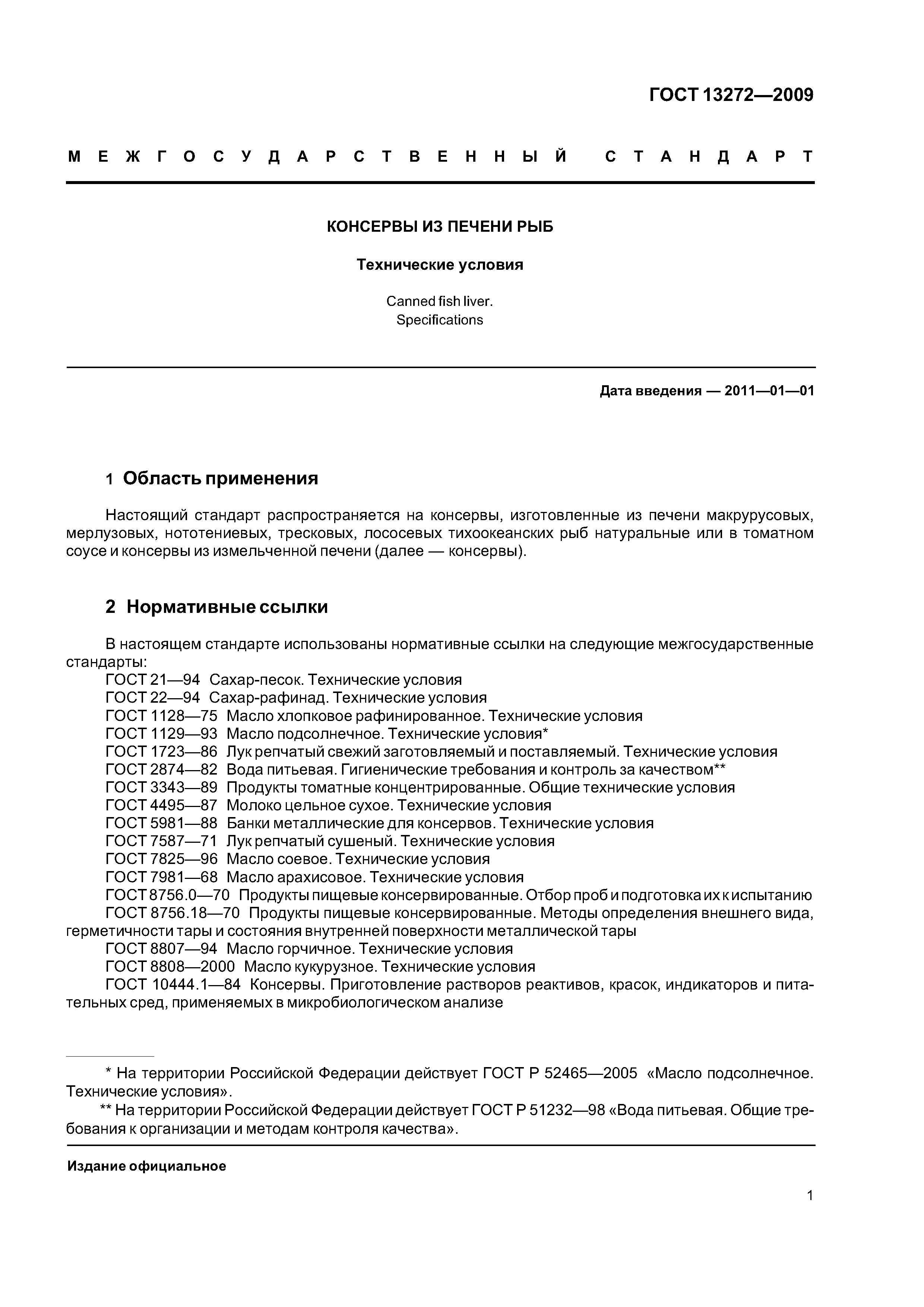 ГОСТ 13272—2009

МЕЖГОСУДАРСТВЕННЫЙ СТАНДАРТ

КОНСЕРВЫ ИЗ ПЕЧЕНИ РЫБ

Технические условия

Canned fish liver.
Specifications

Дата введения — 2011—01—01

1 Область применения

Настоящий стандарт распространяется на консервы, изготовленные из печени макрурусовых, мерлузовых, нототениевых, тресковых, лососевых тихоокеанских рыб натуральные или в томатном соусе и консервы из измельченной печени (далее — консервы).

2 Нормативные ссылки

В настоящем стандарте использованы нормативные ссылки на следующие межгосударственные стандарты:
ГОСТ 21—94 Сахар-песок. Технические условия
ГОСТ 22—94 Сахар-рафинад. Технические условия
ГОСТ 1128—75 Масло хлопковое рафинированное. Технические условия
ГОСТ 1129—93 Масло подсолнечное. Технические условия*
ГОСТ 1723—86 Лук репчатый свежий заготовляемый и поставляемый. Технические условия
ГОСТ 2874—82 Вода питьевая. Гигиенические требования и контроль за качеством**
ГОСТ 3343—89 Продукты томатные концентрированные. Общие технические условия
ГОСТ 4495—87 Молоко цельное сухое. Технические условия
ГОСТ 5981—88 Банки металлические для консервов. Технические условия
ГОСТ 7587—71 Лук репчатый сушеный. Технические условия
ГОСТ 7825—96 Масло соевое. Технические условия
ГОСТ 7981—68 Масло арахисовое. Технические условия
ГОСТ 8756.0—70 Продукты пищевые консервированные. Отбор проб и подготовка их к испытанию
ГОСТ 8756.18—70 Продукты пищевые консервированные. Методы определения внешнего вида, герметичности тары и состояния внутренней поверхности металлической тары
ГОСТ 8807—94 Масло горчичное. Технические условия
ГОСТ 8808—2000 Масло кукурузное. Технические условия
ГОСТ 10444.1—84 Консервы. Приготовление растворов реактивов, красок, индикаторов и питательных сред, применяемых в микробиологическом анализе

* На территории Российской Федерации действует ГОСТ Р 52465—2005 «Масло подсолнечное. Технические условия».
** На территории Российской Федерации действует ГОСТ Р 51232—98 «Вода питьевая. Общие требования к организации и методам контроля качества».

Издание официальное

1